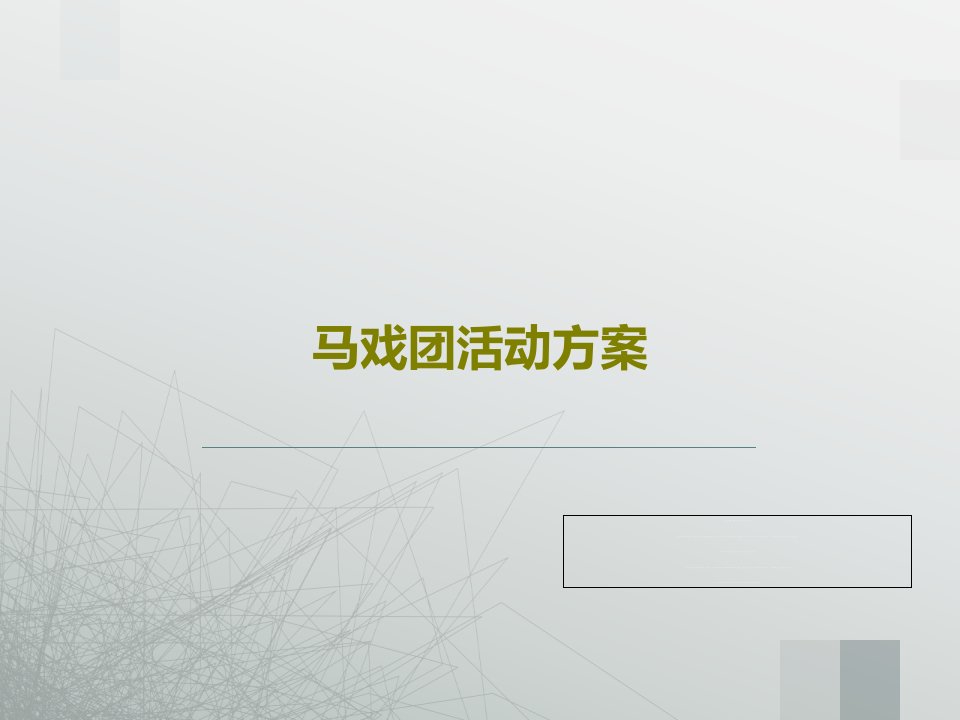 马戏团活动方案